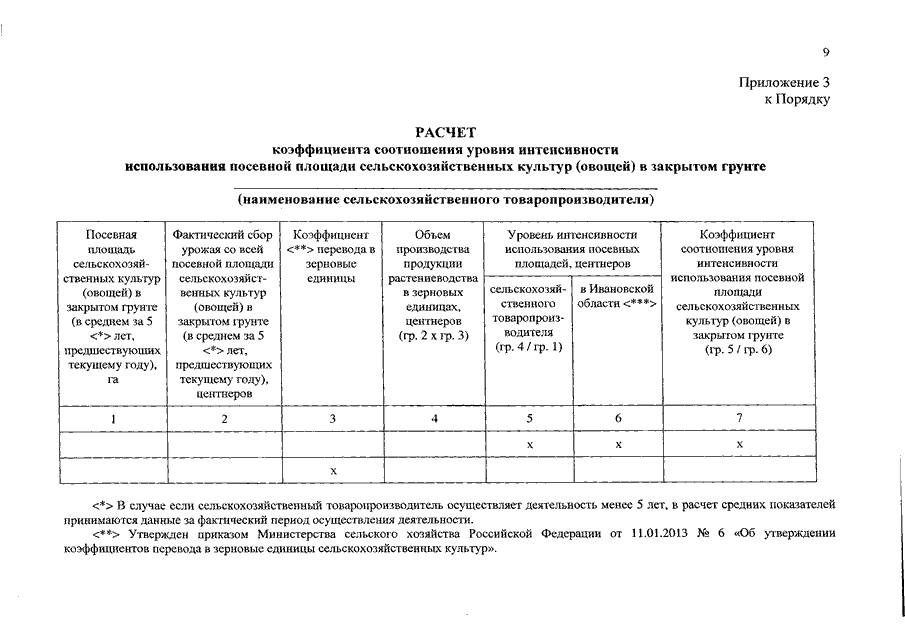 9

Приложение 3
к Порядку

РАСЧЕТ
коэффициента соотношения уровня интенсивности
использования посевной площади сельскохозяйственных культур (овощей) в закрытом грунте

(наименование сельскохозяйственного товаропроизводителя)

| Посевная площадь сельскохозяйственных культур (овощей) в закрытом грунте (в среднем за 5 <*> лет, предшествующих текущему году), га | Фактический сбор урожая со всей посевной площади сельскохозяйственных культур (овощей) в закрытом грунте (в среднем за 5 <*> лет, предшествующих текущему году), центнеров | Коэффициент <**> перевода в зерновые единицы | Объем производства продукции растениеводства в зерновых единицах, центнеров (гр. 2 х гр. 3) | Уровень интенсивности использования посевных площадей, центнеров: сельскохозяйственного товаропроизводителя (гр. 4 / гр. 1) | Уровень интенсивности использования посевных площадей, центнеров: в Ивановской области <***> | Коэффициент соотношения уровня интенсивности использования посевной площади сельскохозяйственных культур (овощей) в закрытом грунте (гр. 5 / гр. 6) |
|---|---|---|---|---|---|---|
| 1 | 2 | 3 | 4 | 5 | 6 | 7 |
| | | | | х | х | х |
| | | х | | | | |

<*> В случае если сельскохозяйственный товаропроизводитель осуществляет деятельность менее 5 лет, в расчет средних показателей принимаются данные за фактический период осуществления деятельности.
<**> Утвержден приказом Министерства сельского хозяйства Российской Федерации от 11.01.2013 № 6 «Об утверждении коэффициентов перевода в зерновые единицы сельскохозяйственных культур».